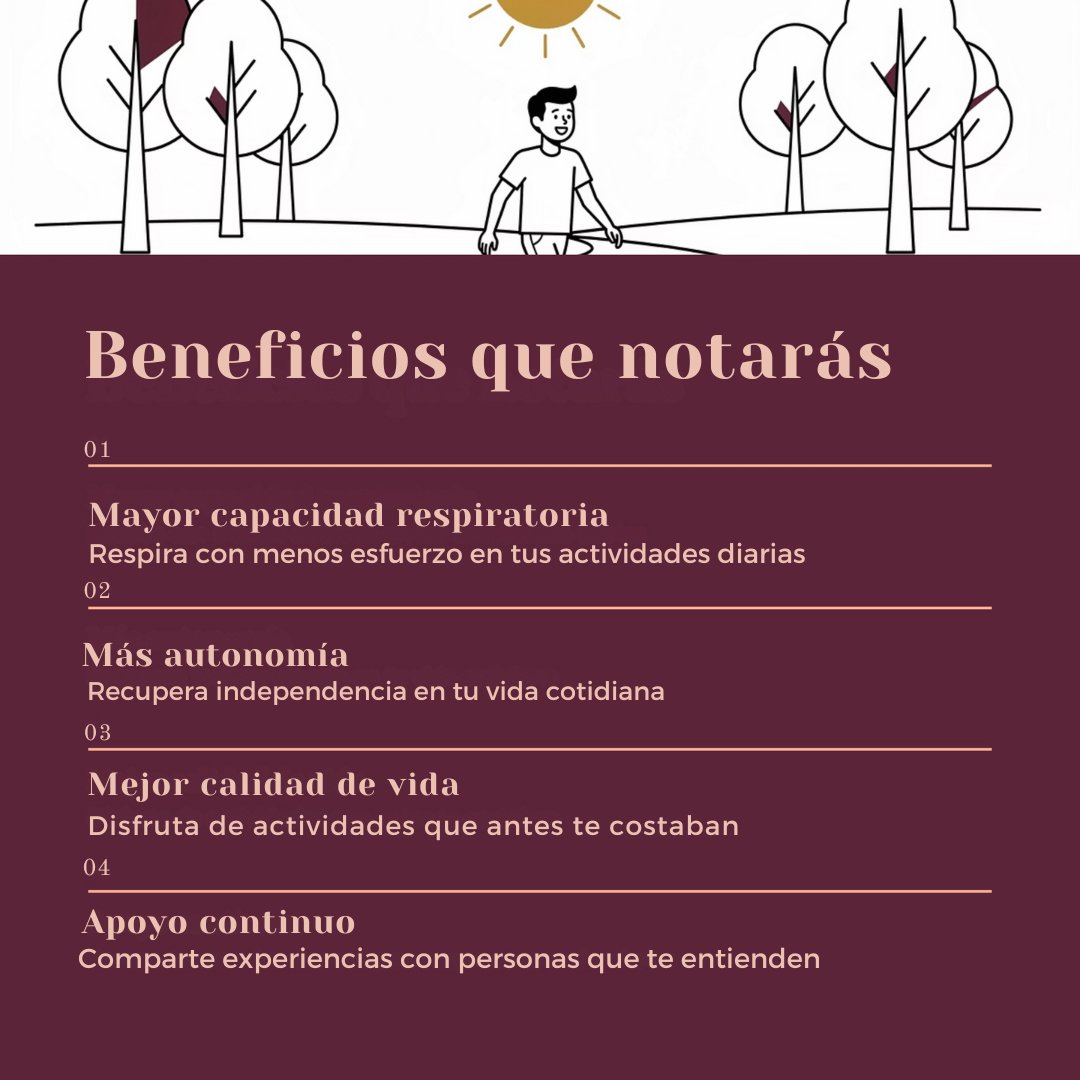 Beneficios que notarás

01

Mayor capacidad respiratoria
Respira con menos esfuerzo en tus actividades diarias

02

Más autonomía
Recupera independencia en tu vida cotidiana

03

Mejor calidad de vida
Disfruta de actividades que antes te costaban

04

Apoyo continuo
Comparte experiencias con personas que te entienden